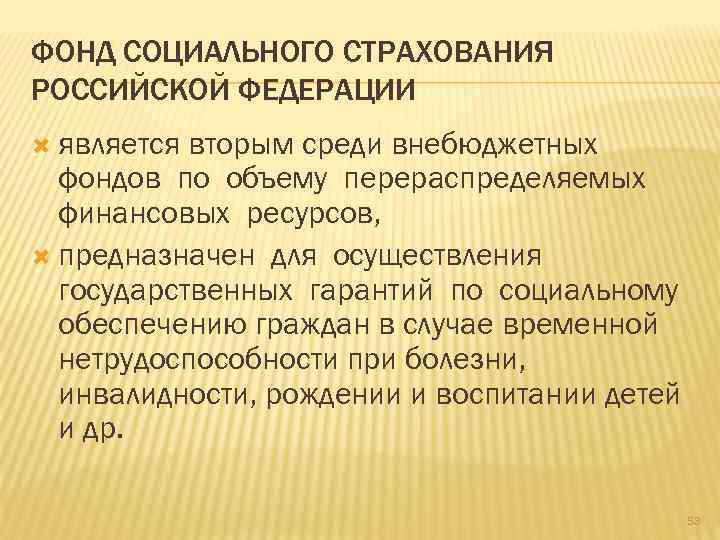 ФОНД СОЦИАЛЬНОГО СТРАХОВАНИЯ РОССИЙСКОЙ ФЕДЕРАЦИИ

является вторым среди внебюджетных фондов по объему перераспределяемых финансовых ресурсов,

предназначен для осуществления государственных гарантий по социальному обеспечению граждан в случае временной нетрудоспособности при болезни, инвалидности, рождении и воспитании детей и др.

53